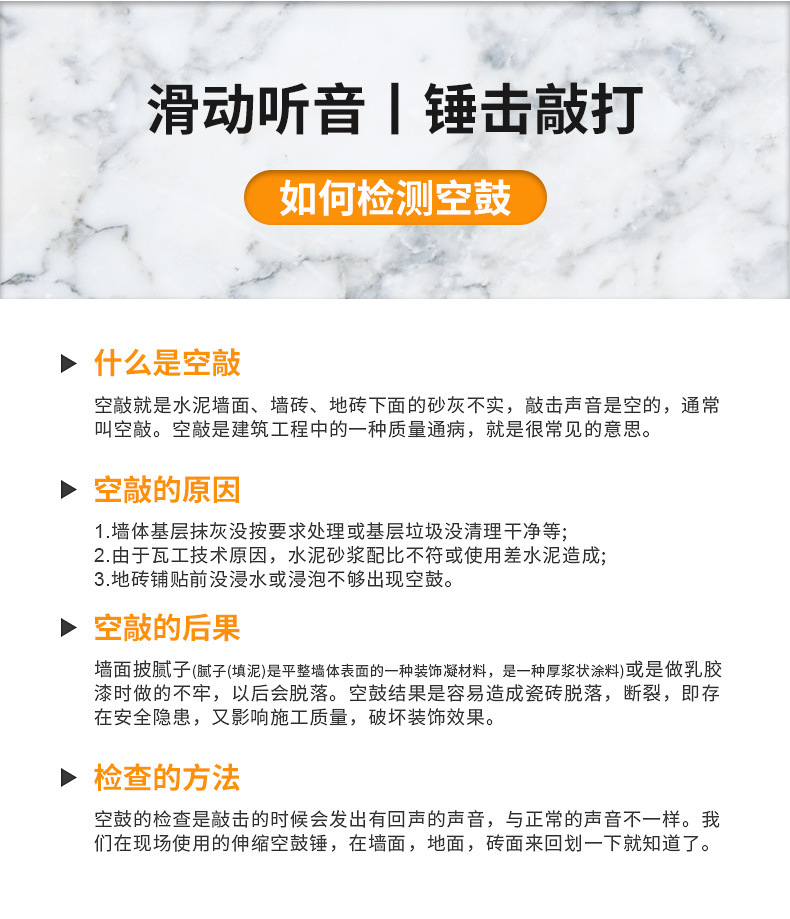 滑动听音丨锤击敲打

如何检测空鼓

▶ 什么是空敲

空敲就是水泥墙面、墙砖、地砖下面的砂灰不实，敲击声音是空的，通常叫空敲。空敲是建筑工程中的一种质量通病，就是很常见的意思。

▶ 空敲的原因

1.墙体基层抹灰没按要求处理或基层垃圾没清理干净等;
2.由于瓦工技术原因，水泥砂浆配比不符或使用差水泥造成;
3.地砖铺贴前没浸水或浸泡不够出现空鼓。

▶ 空敲的后果

墙面披腻子(腻子(填泥)是平整墙体表面的一种装饰凝材料，是一种厚浆状涂料)或是做乳胶漆时做的不牢，以后会脱落。空鼓结果是容易造成瓷砖脱落，断裂，即存在安全隐患，又影响施工质量，破坏装饰效果。

▶ 检查的方法

空鼓的检查是敲击的时候会发出有回声的声音，与正常的声音不一样。我们在现场使用的伸缩空鼓锤，在墙面，地面，砖面来回划一下就知道了。